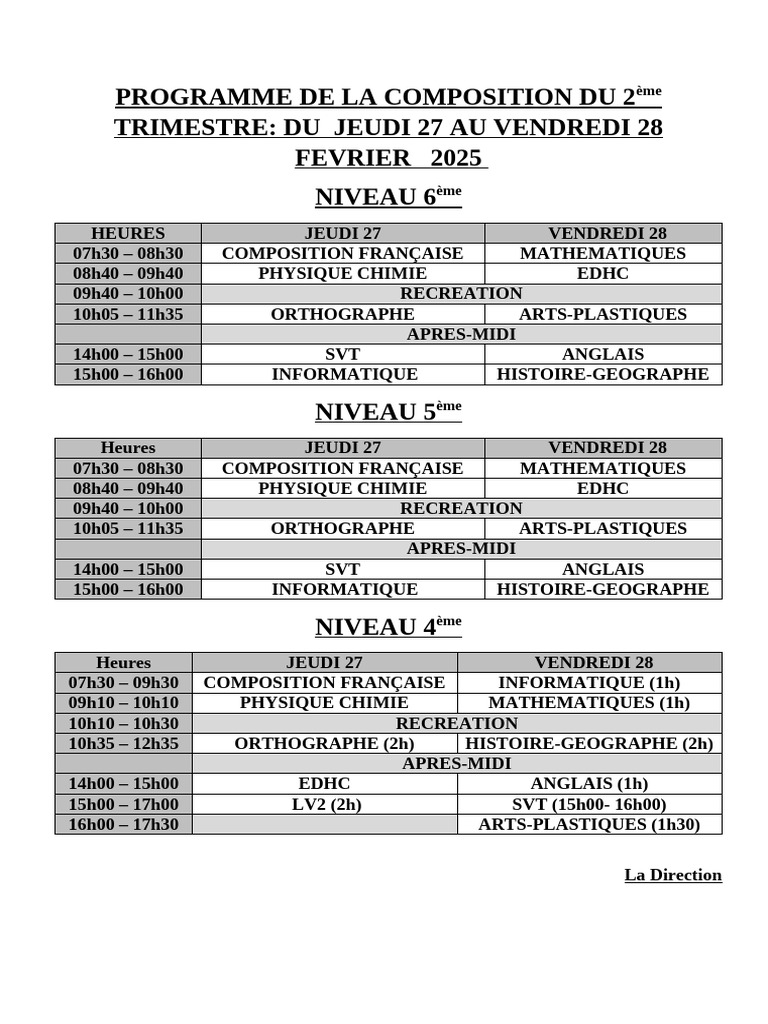 PROGRAMME DE LA COMPOSITION DU 2ème TRIMESTRE: DU JEUDI 27 AU VENDREDI 28 FEVRIER 2025

NIVEAU 6ème

| HEURES | JEUDI 27 | VENDREDI 28 |
|---|---|---|
| 07h30 – 08h30 | COMPOSITION FRANÇAISE | MATHEMATIQUES |
| 08h40 – 09h40 | PHYSIQUE CHIMIE | EDHC |
| 09h40 – 10h00 | RECREATION | |
| 10h05 – 11h35 | ORTHOGRAPHE | ARTS-PLASTIQUES |
| | APRES-MIDI | |
| 14h00 – 15h00 | SVT | ANGLAIS |
| 15h00 – 16h00 | INFORMATIQUE | HISTOIRE-GEOGRAPHE |

NIVEAU 5ème

| Heures | JEUDI 27 | VENDREDI 28 |
|---|---|---|
| 07h30 – 08h30 | COMPOSITION FRANÇAISE | MATHEMATIQUES |
| 08h40 – 09h40 | PHYSIQUE CHIMIE | EDHC |
| 09h40 – 10h00 | RECREATION | |
| 10h05 – 11h35 | ORTHOGRAPHE | ARTS-PLASTIQUES |
| | APRES-MIDI | |
| 14h00 – 15h00 | SVT | ANGLAIS |
| 15h00 – 16h00 | INFORMATIQUE | HISTOIRE-GEOGRAPHE |

NIVEAU 4ème

| Heures | JEUDI 27 | VENDREDI 28 |
|---|---|---|
| 07h30 – 09h30 | COMPOSITION FRANÇAISE | INFORMATIQUE (1h) |
| 09h10 – 10h10 | PHYSIQUE CHIMIE | MATHEMATIQUES (1h) |
| 10h10 – 10h30 | RECREATION | |
| 10h35 – 12h35 | ORTHOGRAPHE (2h) | HISTOIRE-GEOGRAPHE (2h) |
| | APRES-MIDI | |
| 14h00 – 15h00 | EDHC | ANGLAIS (1h) |
| 15h00 – 17h00 | LV2 (2h) | SVT (15h00- 16h00) |
| 16h00 – 17h30 | | ARTS-PLASTIQUES (1h30) |

La Direction